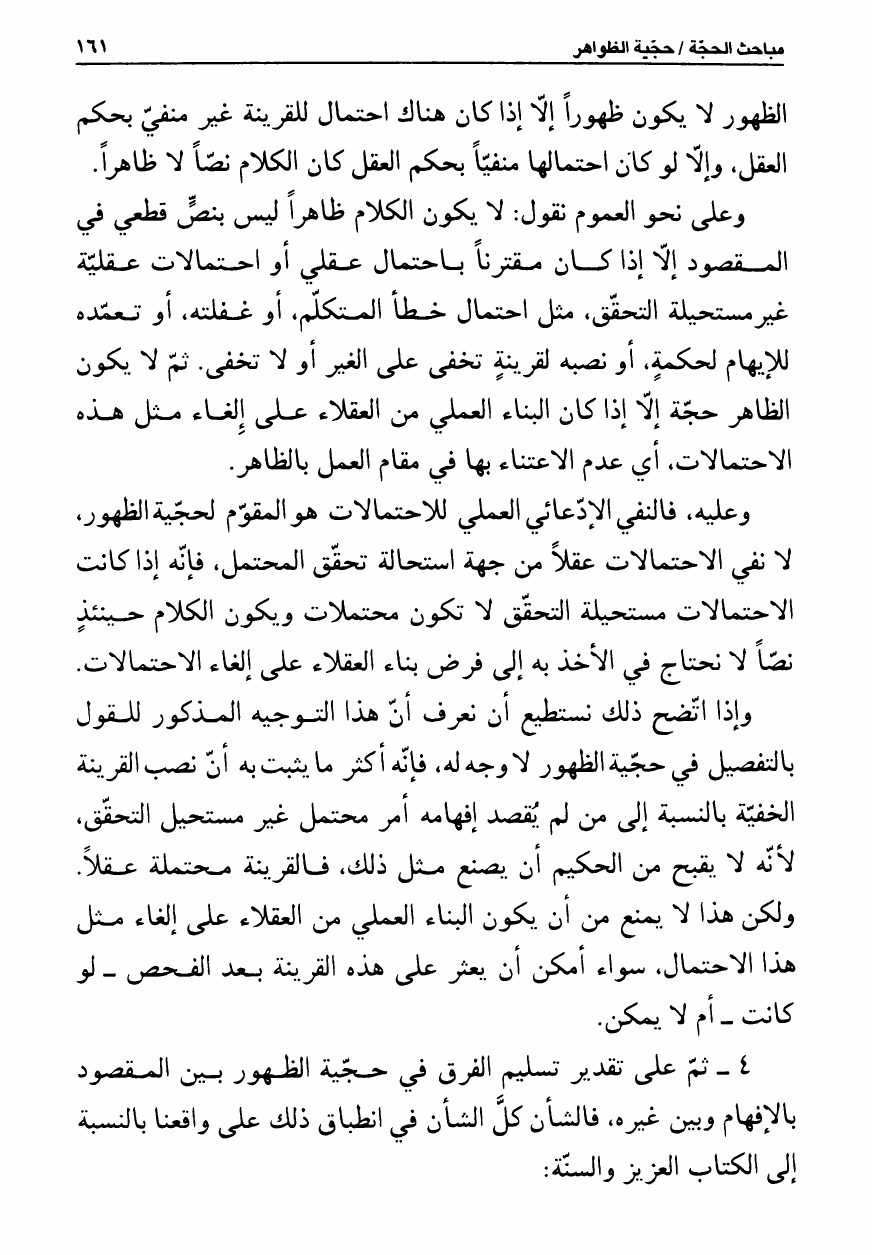 مباحث الحجّة / حجّية الظواهر ١٦١

الظهور لا يكون ظهوراً إلّا إذا كان هناك احتمال للقرينة غير منفيّ بحكم العقل، وإلّا لو كان احتمالها منفيّاً بحكم العقل كان الكلام نصّاً لا ظاهراً.

وعلى نحو العموم نقول: لا يكون الكلام ظاهراً ليس بنصٍّ قطعي في المقصود إلّا إذا كان مقترناً باحتمال عقلي أو احتمالات عقليّة غير مستحيلة التحقّق، مثل احتمال خطأ المتكلّم، أو غفلته، أو تعمّده للإيهام لحكمةٍ، أو نصبه لقرينةٍ تخفى على الغير أو لا تخفى. ثمّ لا يكون الظاهر حجّة إلّا إذا كان البناء العملي من العقلاء على إلغاء مثل هذه الاحتمالات، أي عدم الاعتناء بها في مقام العمل بالظاهر.

وعليه، فالنفي الإدّعائي العملي للاحتمالات هو المقوّم لحجّية الظهور، لا نفي الاحتمالات عقلاً من جهة استحالة تحقّق المحتمل، فإنّه إذا كانت الاحتمالات مستحيلة التحقّق لا تكون محتملات ويكون الكلام حينئذٍ نصّاً لا نحتاج في الأخذ به إلى فرض بناء العقلاء على إلغاء الاحتمالات.

وإذا اتّضح ذلك نستطيع أن نعرف أنّ هذا التوجيه المذكور للقول بالتفصيل في حجّية الظهور لا وجه له، فإنّه أكثر ما يثبت به أنّ نصب القرينة الخفيّة بالنسبة إلى من لم يُقصد إفهامه أمر محتمل غير مستحيل التحقّق، لأنّه لا يقبح من الحكيم أن يصنع مثل ذلك، فالقرينة محتملة عقلاً. ولكن هذا لا يمنع من أن يكون البناء العملي من العقلاء على إلغاء مثل هذا الاحتمال، سواء أمكن أن يعثر على هذه القرينة بعد الفحص ـ لو كانت ـ أم لا يمكن.

٤ ـ ثمّ على تقدير تسليم الفرق في حجّية الظهور بين المقصود بالإفهام وبين غيره، فالشأن كلّ الشأن في انطباق ذلك على واقعنا بالنسبة إلى الكتاب العزيز والسنّة: